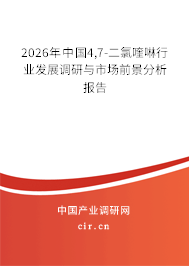 2026年中国4,7-二氯喹啉行业发展调研与市场前景分析报告

中国产业调研网

cir.cn